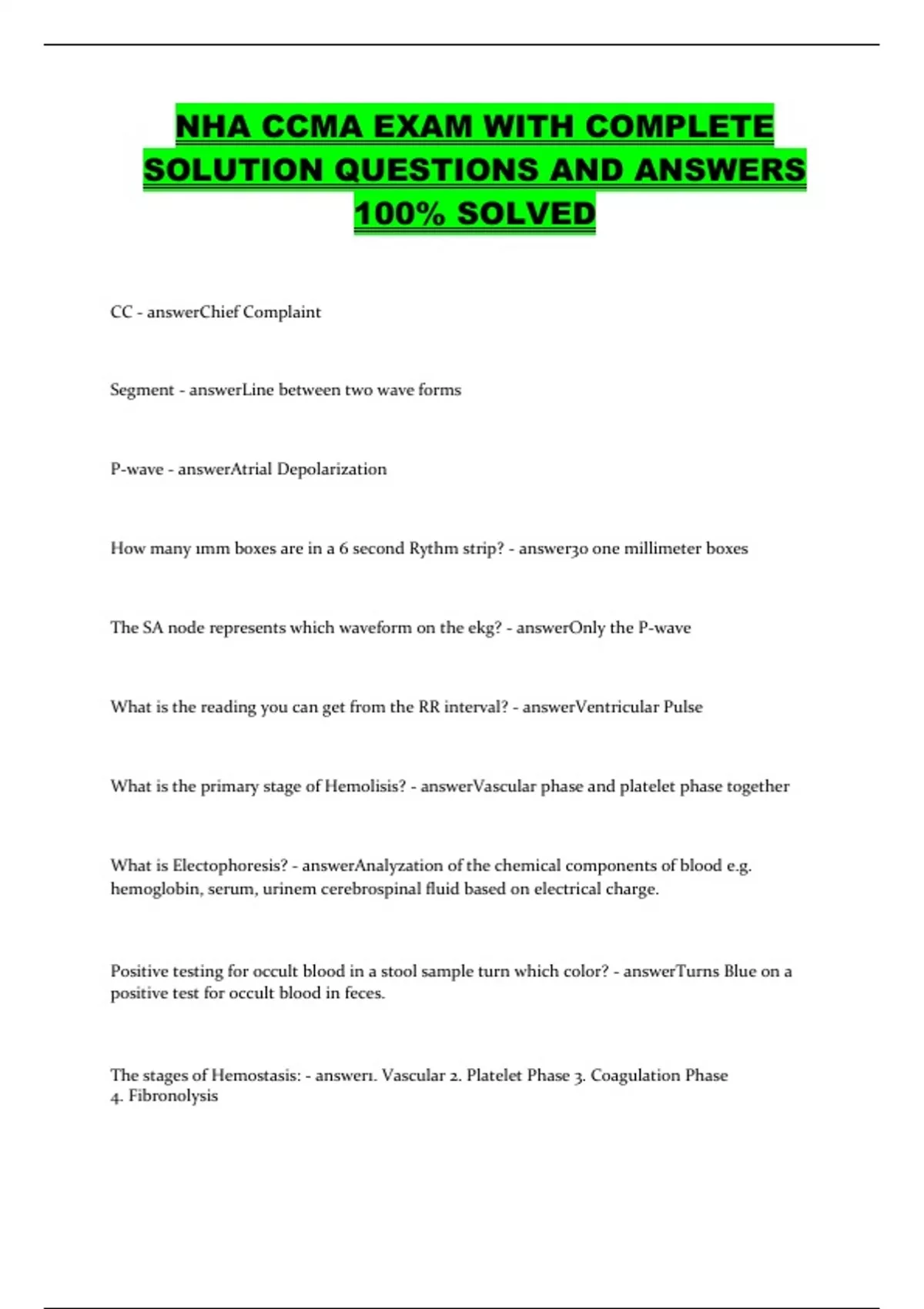 NHA CCMA EXAM WITH COMPLETE SOLUTION QUESTIONS AND ANSWERS 100% SOLVED

CC - answerChief Complaint

Segment - answerLine between two wave forms

P-wave - answerAtrial Depolarization

How many 1mm boxes are in a 6 second Rythm strip? - answer30 one millimeter boxes

The SA node represents which waveform on the ekg? - answerOnly the P-wave

What is the reading you can get from the RR interval? - answerVentricular Pulse

What is the primary stage of Hemolisis? - answerVascular phase and platelet phase together

What is Electophoresis? - answerAnalyzation of the chemical components of blood e.g. hemoglobin, serum, urinem cerebrospinal fluid based on electrical charge.

Positive testing for occult blood in a stool sample turn which color? - answerTurns Blue on a positive test for occult blood in feces.

The stages of Hemostasis: - answer1. Vascular 2. Platelet Phase 3. Coagulation Phase 4. Fibronolysis